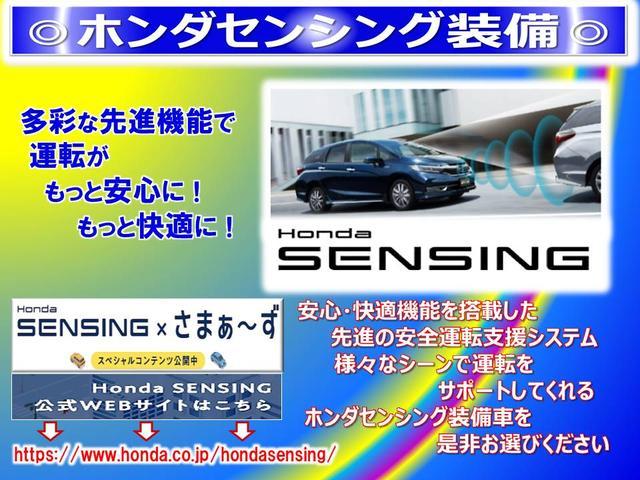 ◎ ホンダセンシング装備 ◎

多彩な先進機能で
運転が
もっと安心に！
もっと快適に！

Honda
SENSING

Honda
SENSING × さまぁ～ず
スペシャルコンテンツ公開中

Honda SENSING
公式WEBサイトはこちら

https://www.honda.co.jp/hondasensing/

安心・快適機能を搭載した
先進の安全運転支援システム
様々なシーンで運転を
サポートしてくれる
ホンダセンシング装備車を
是非お選びください